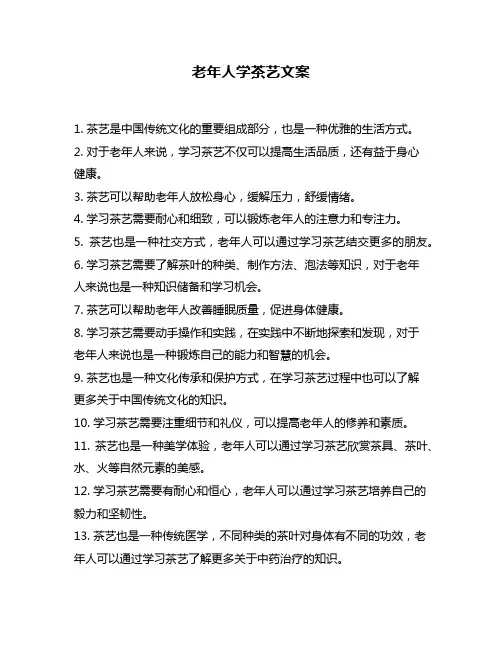 老年人学茶艺文案

1. 茶艺是中国传统文化的重要组成部分，也是一种优雅的生活方式。

2. 对于老年人来说，学习茶艺不仅可以提高生活品质，还有益于身心健康。

3. 茶艺可以帮助老年人放松身心，缓解压力，舒缓情绪。

4. 学习茶艺需要耐心和细致，可以锻炼老年人的注意力和专注力。

5. 茶艺也是一种社交方式，老年人可以通过学习茶艺结交更多的朋友。

6. 学习茶艺需要了解茶叶的种类、制作方法、泡法等知识，对于老年人来说也是一种知识储备和学习机会。

7. 茶艺可以帮助老年人改善睡眠质量，促进身体健康。

8. 学习茶艺需要动手操作和实践，在实践中不断地探索和发现，对于老年人来说也是一种锻炼自己的能力和智慧的机会。

9. 茶艺也是一种文化传承和保护方式，在学习茶艺过程中也可以了解更多关于中国传统文化的知识。

10. 学习茶艺需要注重细节和礼仪，可以提高老年人的修养和素质。

11. 茶艺也是一种美学体验，老年人可以通过学习茶艺欣赏茶具、茶叶、水、火等自然元素的美感。

12. 学习茶艺需要有耐心和恒心，老年人可以通过学习茶艺培养自己的毅力和坚韧性。

13. 茶艺也是一种传统医学，不同种类的茶叶对身体有不同的功效，老年人可以通过学习茶艺了解更多关于中药治疗的知识。